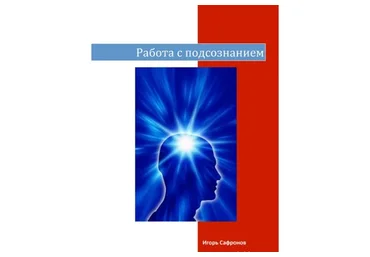 Работа с подсознанием

Игорь Сафронов